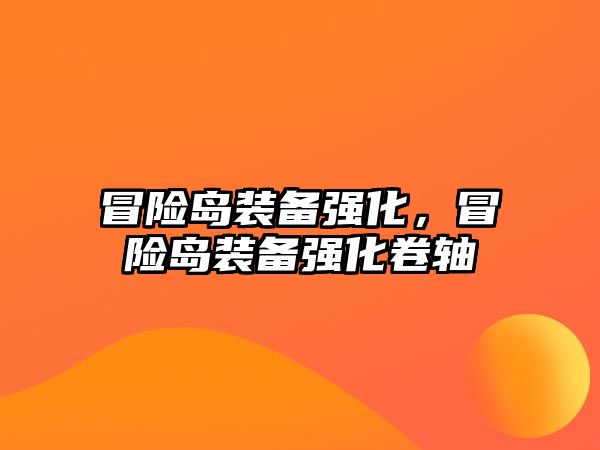 冒险岛装备强化，冒险岛装备强化卷轴